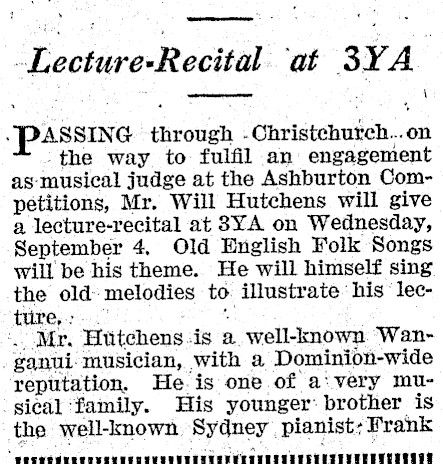 Lecture-Recital at 3YA

PASSING through Christchurch on the way to fulfil an engagement as musical judge at the Ashburton Competitions, Mr. Will Hutchens will give a lecture-recital at 3YA on Wednesday, September 4. Old English Folk Songs will be his theme. He will himself sing the old melodies to illustrate his lecture.

Mr. Hutchens is a well-known Wanganui musician, with a Dominion-wide reputation. He is one of a very musical family. His younger brother is the well-known Sydney pianist Frank